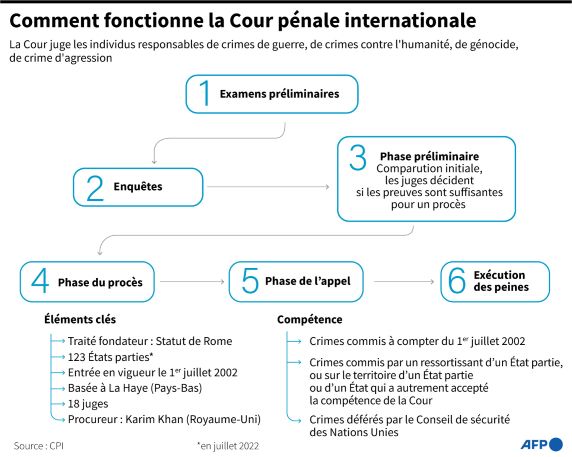 Comment fonctionne la Cour pénale internationale

La Cour juge les individus responsables de crimes de guerre, de crimes contre l'humanité, de génocide, de crime d'agression

1 Examens préliminaires

2 Enquêtes

3 Phase préliminaire
Comparution initiale, les juges décident si les preuves sont suffisantes pour un procès

4 Phase du procès

5 Phase de l'appel

6 Exécution des peines

Éléments clés

Traité fondateur : Statut de Rome
123 États parties*
Entrée en vigueur le 1$^{er}$ juillet 2002
Basée à La Haye (Pays-Bas)
18 juges
Procureur : Karim Khan (Royaume-Uni)

Compétence

Crimes commis à compter du 1$^{er}$ juillet 2002
Crimes commis par un ressortissant d'un État partie, ou sur le territoire d'un État partie ou d'un État qui a autrement accepté la compétence de la Cour
Crimes déférés par le Conseil de sécurité des Nations Unies

Source : CPI

*en juillet 2022

AFP